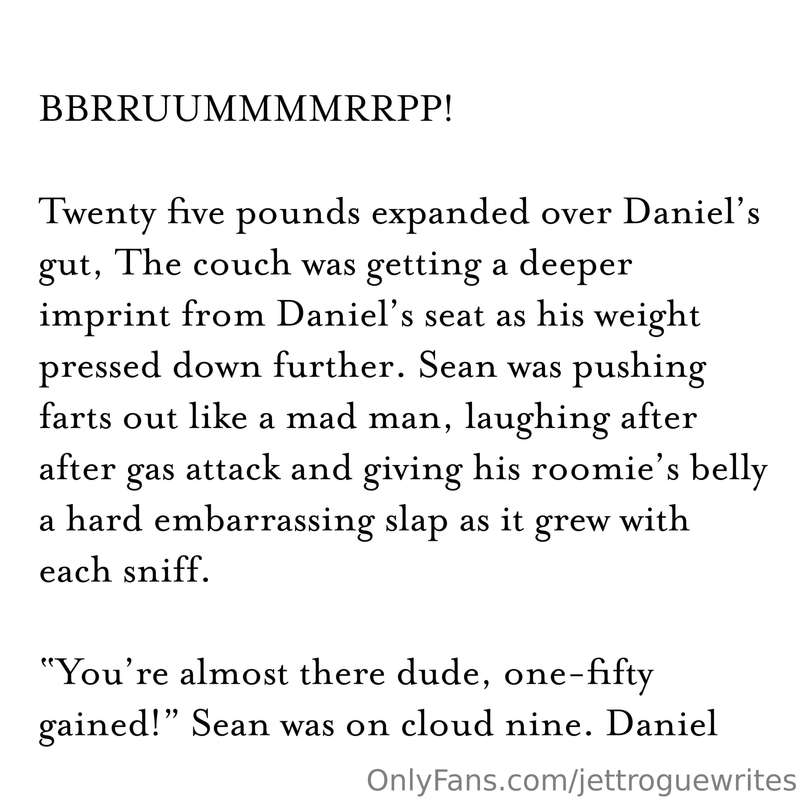 BBRRUUMMMMRRPP!

Twenty five pounds expanded over Daniel's gut, The couch was getting a deeper imprint from Daniel's seat as his weight pressed down further. Sean was pushing farts out like a mad man, laughing after after gas attack and giving his roomie's belly a hard embarrassing slap as it grew with each sniff.

"You're almost there dude, one-fifty gained!" Sean was on cloud nine. Daniel

OnlyFans.com/jettroguewrites